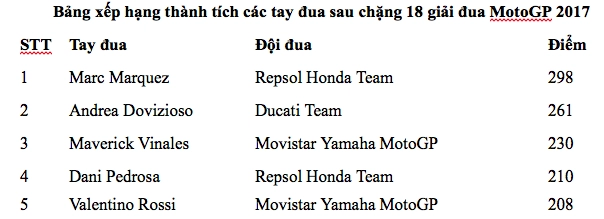 Bảng xếp hạng thành tích các tay đua sau chặng 18 giải đua MotoGP 2017

| STT | Tay đua | Đội đua | Điểm |
|---|---|---|---|
| 1 | Marc Marquez | Repsol Honda Team | 298 |
| 2 | Andrea Dovizioso | Ducati Team | 261 |
| 3 | Maverick Vinales | Movistar Yamaha MotoGP | 230 |
| 4 | Dani Pedrosa | Repsol Honda Team | 210 |
| 5 | Valentino Rossi | Movistar Yamaha MotoGP | 208 |